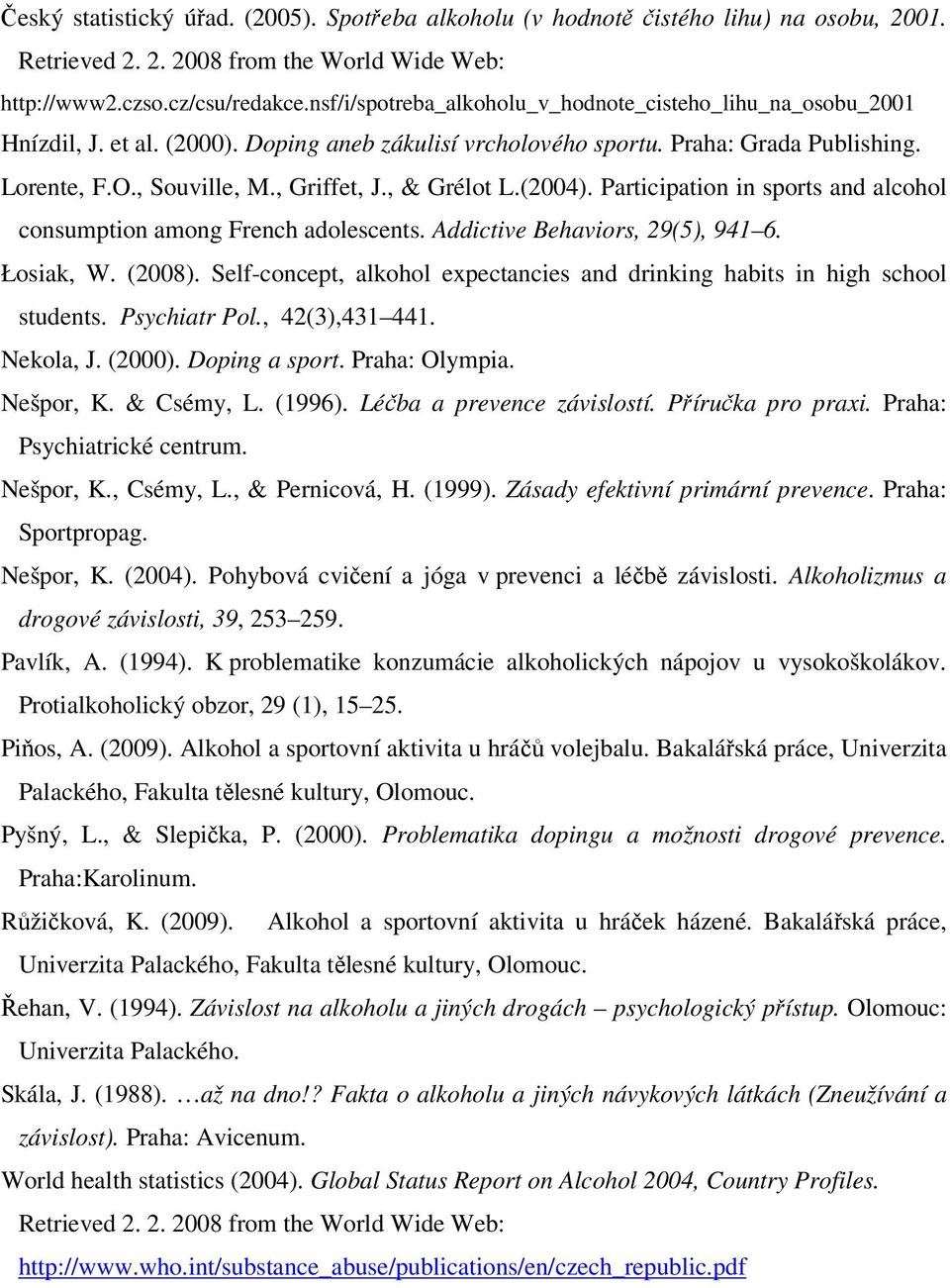 Český statistický úřad. (2005). Spotřeba alkoholu (v hodnotě čistého lihu) na osobu, 2001. Retrieved 2. 2. 2008 from the World Wide Web: http://www2.czso.cz/csu/redakce.nsf/i/spotreba_alkoholu_v_hodnote_cisteho_lihu_na_osobu_2001

Hnízdil, J. et al. (2000). Doping aneb zákulisí vrcholového sportu. Praha: Grada Publishing.

Lorente, F.O., Souville, M., Griffet, J., & Grélot L.(2004). Participation in sports and alcohol consumption among French adolescents. Addictive Behaviors, 29(5), 941–6.

Łosiak, W. (2008). Self-concept, alkohol expectancies and drinking habits in high school students. Psychiatr Pol., 42(3),431–441.

Nekola, J. (2000). Doping a sport. Praha: Olympia.

Nešpor, K. & Csémy, L. (1996). Léčba a prevence závislostí. Příručka pro praxi. Praha: Psychiatrické centrum.

Nešpor, K., Csémy, L., & Pernicová, H. (1999). Zásady efektivní primární prevence. Praha: Sportpropag.

Nešpor, K. (2004). Pohybová cvičení a jóga v prevenci a léčbě závislosti. Alkoholizmus a drogové závislosti, 39, 253–259.

Pavlík, A. (1994). K problematike konzumácie alkoholických nápojov u vysokoškolákov. Protialkoholický obzor, 29 (1), 15–25.

Piňos, A. (2009). Alkohol a sportovní aktivita u hráčů volejbalu. Bakalářská práce, Univerzita Palackého, Fakulta tělesné kultury, Olomouc.

Pyšný, L., & Slepička, P. (2000). Problematika dopingu a možnosti drogové prevence. Praha:Karolinum.

Růžičková, K. (2009). Alkohol a sportovní aktivita u hráček házené. Bakalářská práce, Univerzita Palackého, Fakulta tělesné kultury, Olomouc.

Řehan, V. (1994). Závislost na alkoholu a jiných drogách – psychologický přístup. Olomouc: Univerzita Palackého.

Skála, J. (1988). …až na dno!? Fakta o alkoholu a jiných návykových látkách (Zneužívání a závislost). Praha: Avicenum.

World health statistics (2004). Global Status Report on Alcohol 2004, Country Profiles. Retrieved 2. 2. 2008 from the World Wide Web: http://www.who.int/substance_abuse/publications/en/czech_republic.pdf